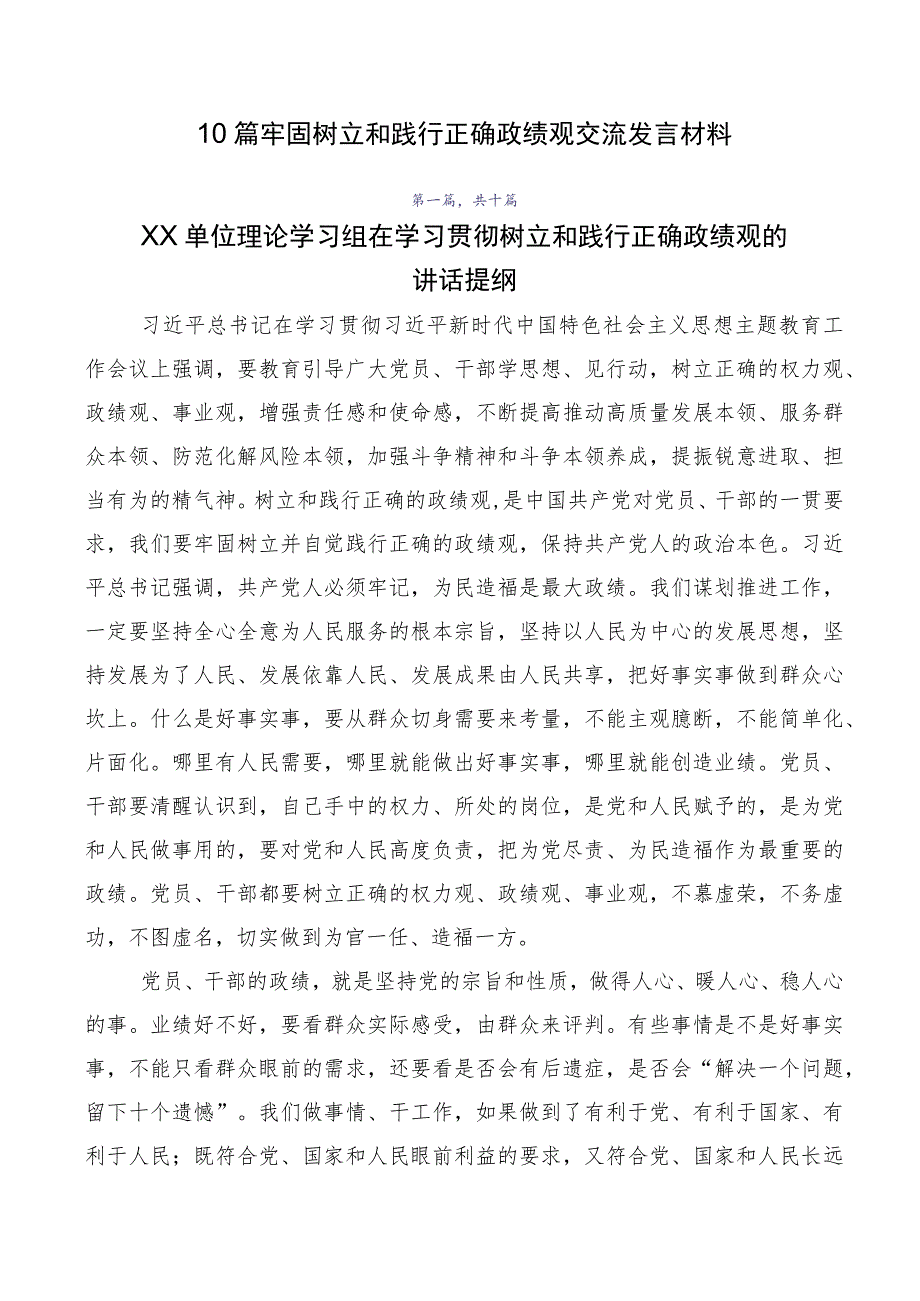 10篇牢固树立和践行正确政绩观交流发言材料

第一篇，共十篇

XX单位理论学习组在学习贯彻树立和践行正确政绩观的讲话提纲

习近平总书记在学习贯彻习近平新时代中国特色社会主义思想主题教育工作会议上强调，要教育引导广大党员、干部学思想、见行动，树立正确的权力观、政绩观、事业观，增强责任感和使命感，不断提高推动高质量发展本领、服务群众本领、防范化解风险本领，加强斗争精神和斗争本领养成，提振锐意进取、担当有为的精气神。树立和践行正确的政绩观，是中国共产党对党员、干部的一贯要求，我们要牢固树立并自觉践行正确的政绩观，保持共产党人的政治本色。习近平总书记强调，共产党人必须牢记，为民造福是最大政绩。我们谋划推进工作，一定要坚持全心全意为人民服务的根本宗旨，坚持以人民为中心的发展思想，坚持发展为了人民、发展依靠人民、发展成果由人民共享，把好事实事做到群众心坎上。什么是好事实事，要从群众切身需要来考量，不能主观臆断，不能简单化、片面化。哪里有人民需要，哪里就能做出好事实事，哪里就能创造业绩。党员、干部要清醒认识到，自己手中的权力、所处的岗位，是党和人民赋予的，是为党和人民做事用的，要对党和人民高度负责，把为党尽责、为民造福作为最重要的政绩。党员、干部都要树立正确的权力观、政绩观、事业观，不慕虚荣，不务虚功，不图虚名，切实做到为官一任、造福一方。

党员、干部的政绩，就是坚持党的宗旨和性质，做得人心、暖人心、稳人心的事。业绩好不好，要看群众实际感受，由群众来评判。有些事情是不是好事实事，不能只看群众眼前的需求，还要看是否会有后遗症，是否会“解决一个问题，留下十个遗憾”。我们做事情、干工作，如果做到了有利于党、有利于国家、有利于人民；既符合党、国家和人民眼前利益的要求，又符合党、国家和人民长远